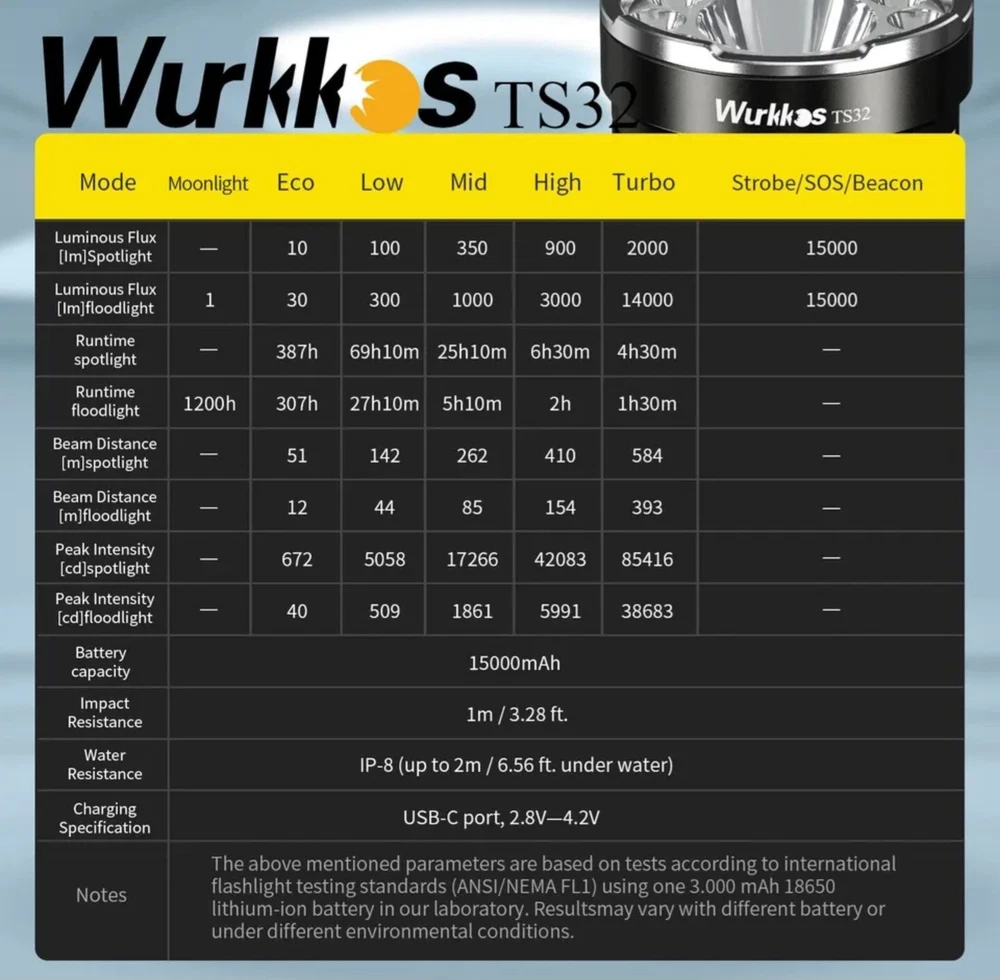 Wurkkos TS32

Wurkkos TS32

| Mode | Moonlight | Eco | Low | Mid | High | Turbo | Strobe/SOS/Beacon |
|---|---|---|---|---|---|---|---|
| Luminous Flux [lm]Spotlight | — | 10 | 100 | 350 | 900 | 2000 | 15000 |
| Luminous Flux [lm]floodlight | 1 | 30 | 300 | 1000 | 3000 | 14000 | 15000 |
| Runtime spotlight | — | 387h | 69h10m | 25h10m | 6h30m | 4h30m | — |
| Runtime floodlight | 1200h | 307h | 27h10m | 5h10m | 2h | 1h30m | — |
| Beam Distance [m]spotlight | — | 51 | 142 | 262 | 410 | 584 | — |
| Beam Distance [m]floodlight | — | 12 | 44 | 85 | 154 | 393 | — |
| Peak Intensity [cd]spotlight | — | 672 | 5058 | 17266 | 42083 | 85416 | — |
| Peak Intensity [cd]floodlight | — | 40 | 509 | 1861 | 5991 | 38683 | — |
| Battery capacity | 15000mAh | | | | | | |
| Impact Resistance | 1m / 3.28 ft. | | | | | | |
| Water Resistance | IP-8 (up to 2m / 6.56 ft. under water) | | | | | | |
| Charging Specification | USB-C port, 2.8V—4.2V | | | | | | |
| Notes | The above mentioned parameters are based on tests according to international flashlight testing standards (ANSI/NEMA FL1) using one 3.000 mAh 18650 lithium-ion battery in our laboratory. Resultsmay vary with different battery or under different environmental conditions. | | | | | | |